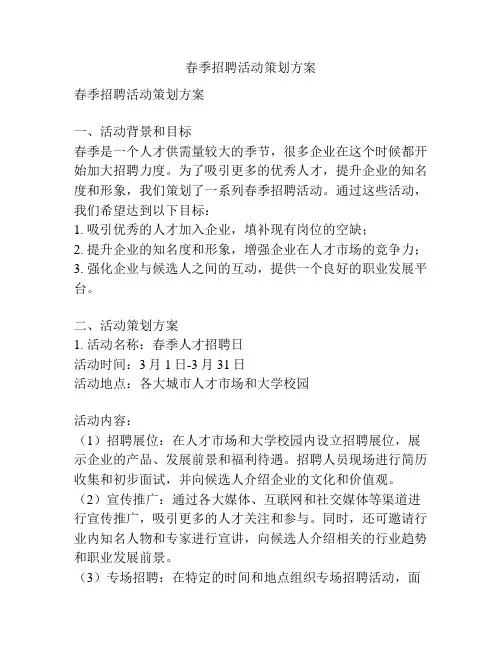 春季招聘活动策划方案

春季招聘活动策划方案

一、活动背景和目标
春季是一个人才供需量较大的季节，很多企业在这个时候都开始加大招聘力度。为了吸引更多的优秀人才，提升企业的知名度和形象，我们策划了一系列春季招聘活动。通过这些活动，我们希望达到以下目标：
1. 吸引优秀的人才加入企业，填补现有岗位的空缺；
2. 提升企业的知名度和形象，增强企业在人才市场的竞争力；
3. 强化企业与候选人之间的互动，提供一个良好的职业发展平台。

二、活动策划方案
1. 活动名称：春季人才招聘日
活动时间：3 月 1 日-3 月 31 日
活动地点：各大城市人才市场和大学校园

活动内容：
（1）招聘展位：在人才市场和大学校园内设立招聘展位，展示企业的产品、发展前景和福利待遇。招聘人员现场进行简历收集和初步面试，并向候选人介绍企业的文化和价值观。
（2）宣传推广：通过各大媒体、互联网和社交媒体等渠道进行宣传推广，吸引更多的人才关注和参与。同时，还可邀请行业内知名人物和专家进行宣讲，向候选人介绍相关的行业趋势和职业发展前景。
（3）专场招聘：在特定的时间和地点组织专场招聘活动，面